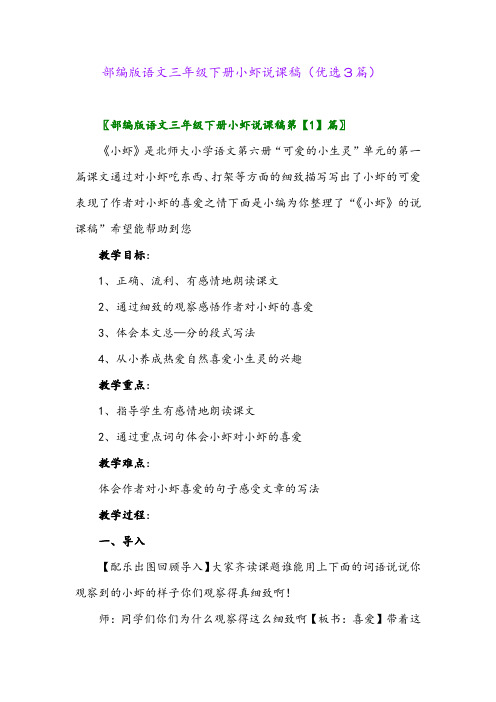 部编版语文三年级下册小虾说课稿（优选3篇）

〖部编版语文三年级下册小虾说课稿第【1】篇〗

《小虾》是北师大小学语文第六册“可爱的小生灵”单元的第一篇课文通过对小虾吃东西、打架等方面的细致描写写出了小虾的可爱表现了作者对小虾的喜爱之情下面是小编为你整理了“《小虾》的说课稿”希望能帮助到您

教学目标：

1、正确、流利、有感情地朗读课文

2、通过细致的观察感悟作者对小虾的喜爱

3、体会本文总—分的段式写法

4、从小养成热爱自然喜爱小生灵的兴趣

教学重点：

1、指导学生有感情地朗读课文

2、通过重点词句体会小虾对小虾的喜爱

教学难点：

体会作者对小虾喜爱的句子感受文章的写法

教学过程：

一、导入

【配乐出图回顾导入】大家齐读课题谁能用上下面的词语说说你观察到的小虾的样子你们观察得真细致啊！

师：同学们你们为什么观察得这么细致啊【板书：喜爱】带着这